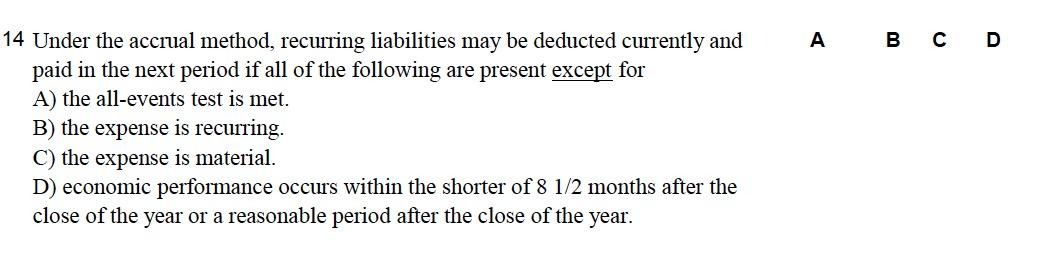 14 Under the accrual method, recurring liabilities may be deducted currently and paid in the next period if all of the following are present except for
A) the all-events test is met.
B) the expense is recurring.
C) the expense is material.
D) economic performance occurs within the shorter of 8 1/2 months after the close of the year or a reasonable period after the close of the year.

A B C D